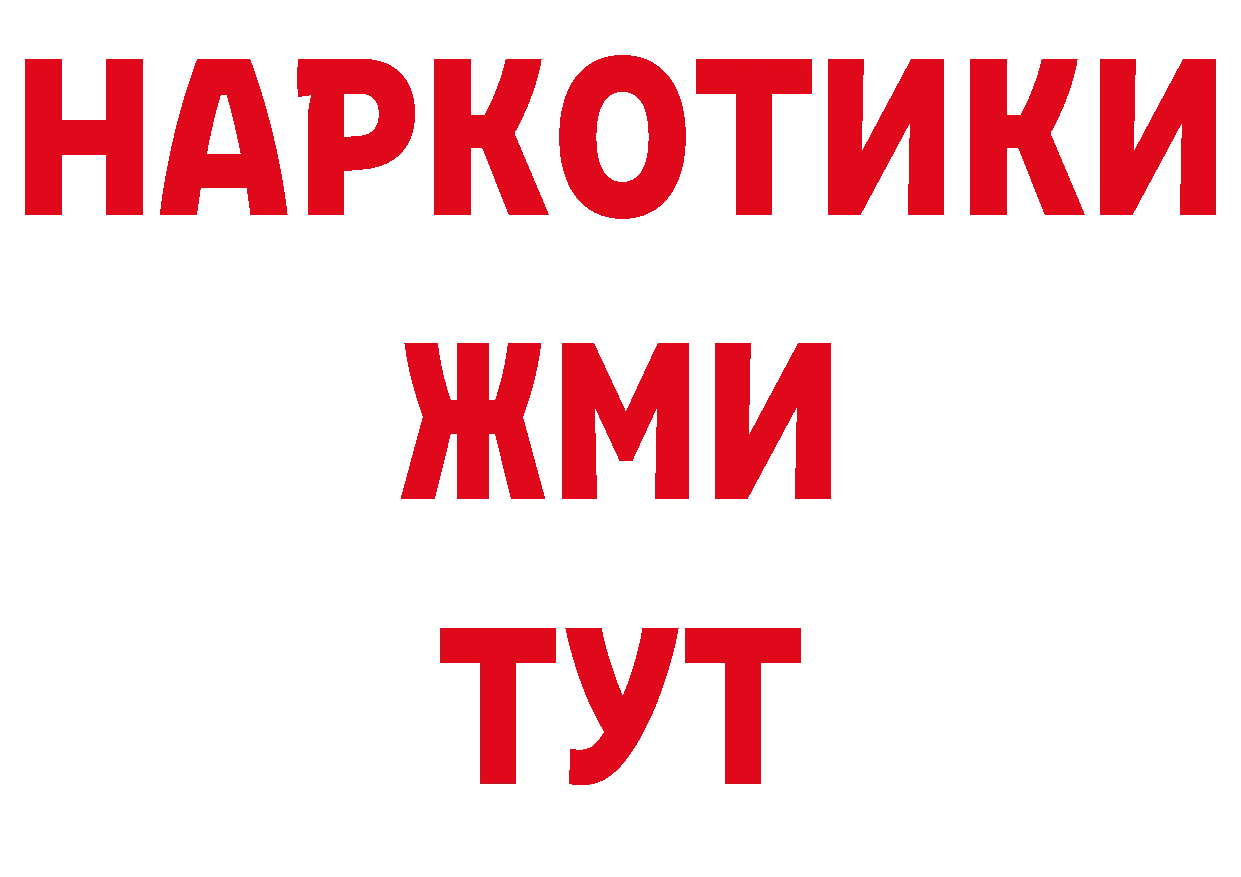 НАРКОТИКИ
ЖМИ
ТУТ